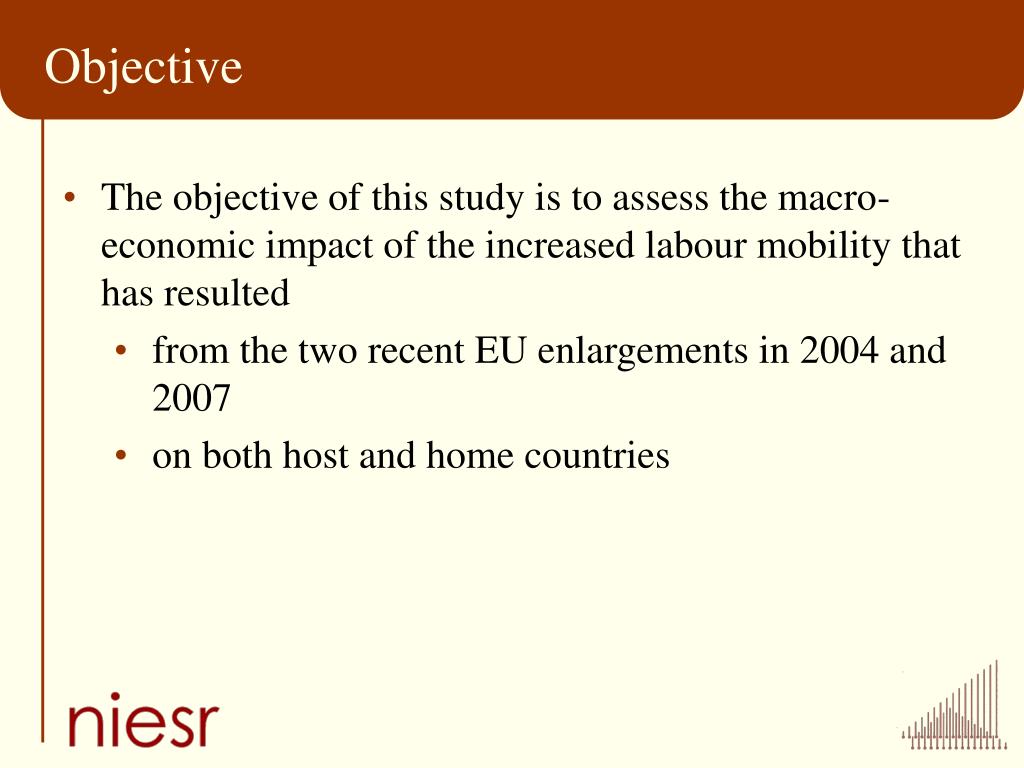 Objective

• The objective of this study is to assess the macro-economic impact of the increased labour mobility that has resulted

• from the two recent EU enlargements in 2004 and 2007

• on both host and home countries

niesr